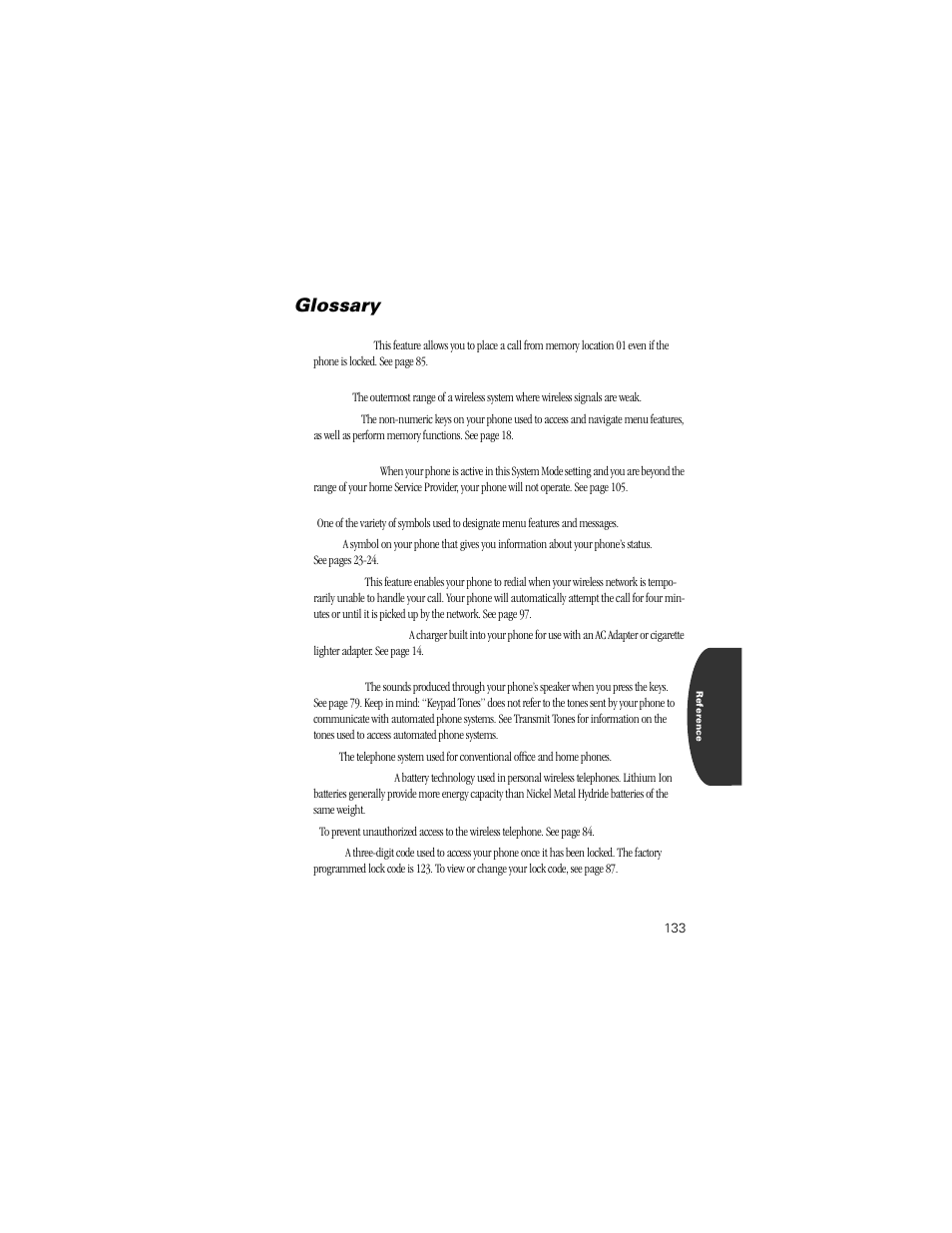 Glossary

This feature allows you to place a call from memory location 01 even if the phone is locked. See page 85.

The outermost range of a wireless system where wireless signals are weak.

The non-numeric keys on your phone used to access and navigate menu features, as well as perform memory functions. See page 18.

When your phone is active in this System Mode setting and you are beyond the range of your home Service Provider, your phone will not operate. See page 105.

One of the variety of symbols used to designate menu features and messages.

A symbol on your phone that gives you information about your phone's status. See pages 23-24.

This feature enables your phone to redial when your wireless network is temporarily unable to handle your call. Your phone will automatically attempt the call for four minutes or until it is picked up by the network. See page 97.

A charger built into your phone for use with an AC Adapter or cigarette lighter adapter. See page 14.

The sounds produced through your phone's speaker when you press the keys. See page 79. Keep in mind: "Keypad Tones" does not refer to the tones sent by your phone to communicate with automated phone systems. See Transmit Tones for information on the tones used to access automated phone systems.

The telephone system used for conventional office and home phones.

A battery technology used in personal wireless telephones. Lithium Ion batteries generally provide more energy capacity than Nickel Metal Hydride batteries of the same weight.

To prevent unauthorized access to the wireless telephone. See page 84.

A three-digit code used to access your phone once it has been locked. The factory programmed lock code is 123. To view or change your lock code, see page 87.

Reference

133